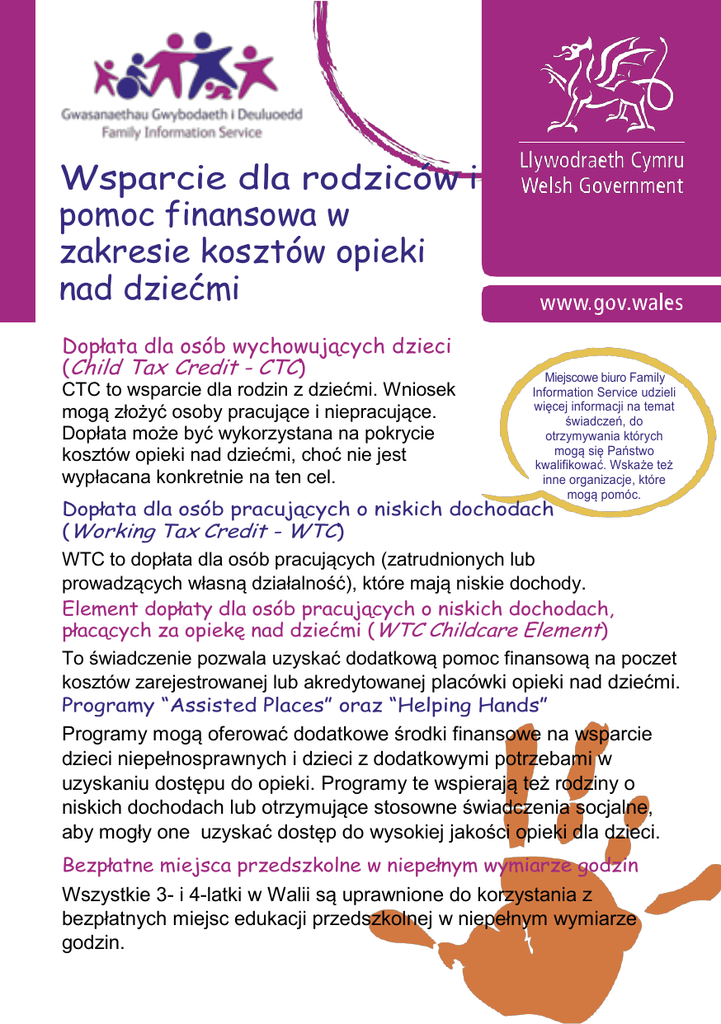 Gwasanaethau Gwybodaeth i Deuluoedd
Family Information Service

Llywodraeth Cymru
Welsh Government

Wsparcie dla rodziców i pomoc finansowa w zakresie kosztów opieki nad dziećmi

www.gov.wales

Dopłata dla osób wychowujących dzieci (Child Tax Credit - CTC)

CTC to wsparcie dla rodzin z dziećmi. Wniosek mogą złożyć osoby pracujące i niepracujące. Dopłata może być wykorzystana na pokrycie kosztów opieki nad dziećmi, choć nie jest wypłacana konkretnie na ten cel.

Miejscowe biuro Family Information Service udzieli więcej informacji na temat świadczeń, do otrzymywania których mogą się Państwo kwalifikować. Wskaże też inne organizacje, które mogą pomóc.

Dopłata dla osób pracujących o niskich dochodach (Working Tax Credit - WTC)

WTC to dopłata dla osób pracujących (zatrudnionych lub prowadzących własną działalność), które mają niskie dochody.

Element dopłaty dla osób pracujących o niskich dochodach, płacących za opiekę nad dziećmi (WTC Childcare Element)

To świadczenie pozwala uzyskać dodatkową pomoc finansową na poczet kosztów zarejestrowanej lub akredytowanej placówki opieki nad dziećmi.

Programy "Assisted Places" oraz "Helping Hands"

Programy mogą oferować dodatkowe środki finansowe na wsparcie dzieci niepełnosprawnych i dzieci z dodatkowymi potrzebami w uzyskaniu dostępu do opieki. Programy te wspierają też rodziny o niskich dochodach lub otrzymujące stosowne świadczenia socjalne, aby mogły one uzyskać dostęp do wysokiej jakości opieki dla dzieci.

Bezpłatne miejsca przedszkolne w niepełnym wymiarze godzin

Wszystkie 3- i 4-latki w Walii są uprawnione do korzystania z bezpłatnych miejsc edukacji przedszkolnej w niepełnym wymiarze godzin.